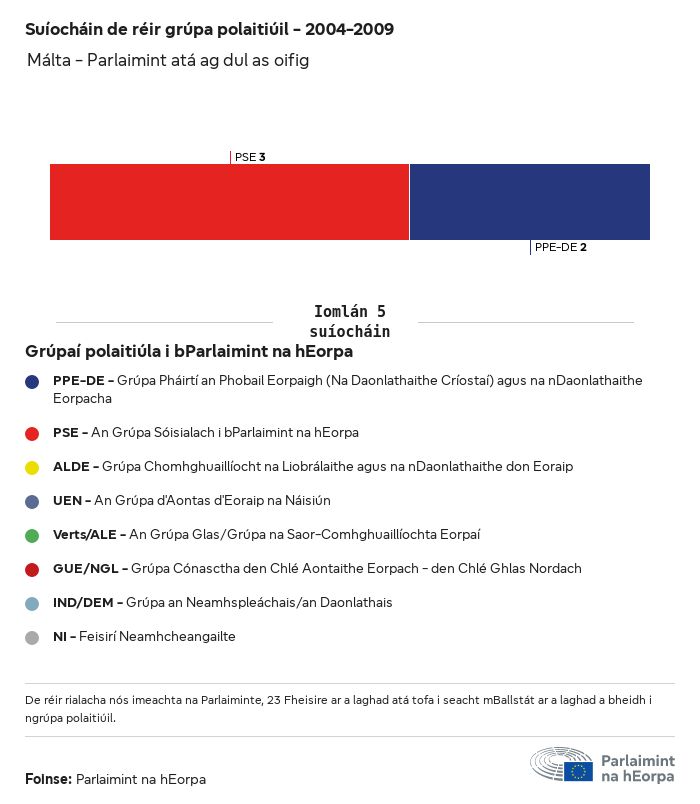 Suíocháin de réir grúpa polaitiúil - 2004-2009

Málta - Parlaimint atá ag dul as oifig

PSE 3

PPE-DE 2

Iomlán 5 suíocháin

Grúpaí polaitiúla i bParlaimint na hEorpa

PPE-DE - Grúpa Pháirtí an Phobail Eorpaigh (Na Daonlathaithe Críostaí) agus na nDaonlathaithe Eorpacha

PSE - An Grúpa Sóisialach i bParlaimint na hEorpa

ALDE - Grúpa Chomhghuaillíocht na Liobrálaithe agus na nDaonlathaithe don Eoraip

UEN - An Grúpa d'Aontas d'Eoraip na Náisiún

Verts/ALE - An Grúpa Glas/Grúpa na Saor-Comhghuaillíochta Eorpaí

GUE/NGL - Grúpa Cónasctha den Chlé Aontaithe Eorpach - den Chlé Ghlas Nordach

IND/DEM - Grúpa an Neamhspleáchais/an Daonlathais

NI - Feisirí Neamhcheangailte

De réir rialacha nós imeachta na Parlaiminte, 23 Fheisire ar a laghad atá tofa i seacht mBallstát ar a laghad a bheidh i ngrúpa polaitiúil.

Foinse: Parlaimint na hEorpa

Parlaimint na hEorpa